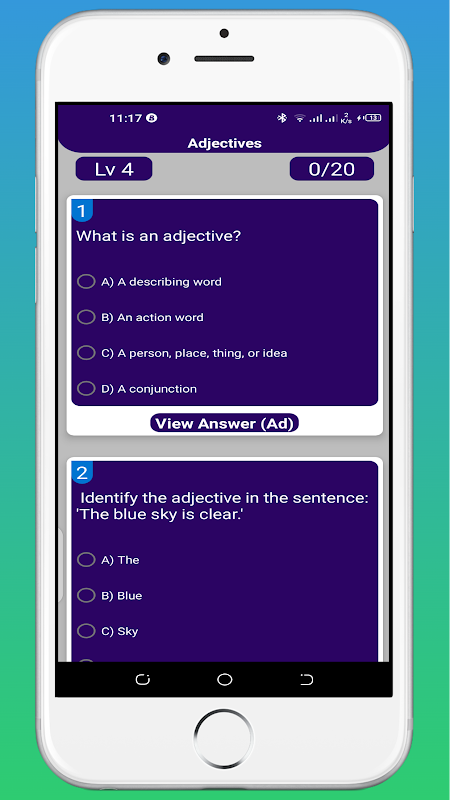 11:17

2 K/s 13

Adjectives

Lv 4

0/20

1

What is an adjective?

A) A describing word

B) An action word

C) A person, place, thing, or idea

D) A conjunction

View Answer (Ad)

2

Identify the adjective in the sentence: 'The blue sky is clear.'

A) The

B) Blue

C) Sky